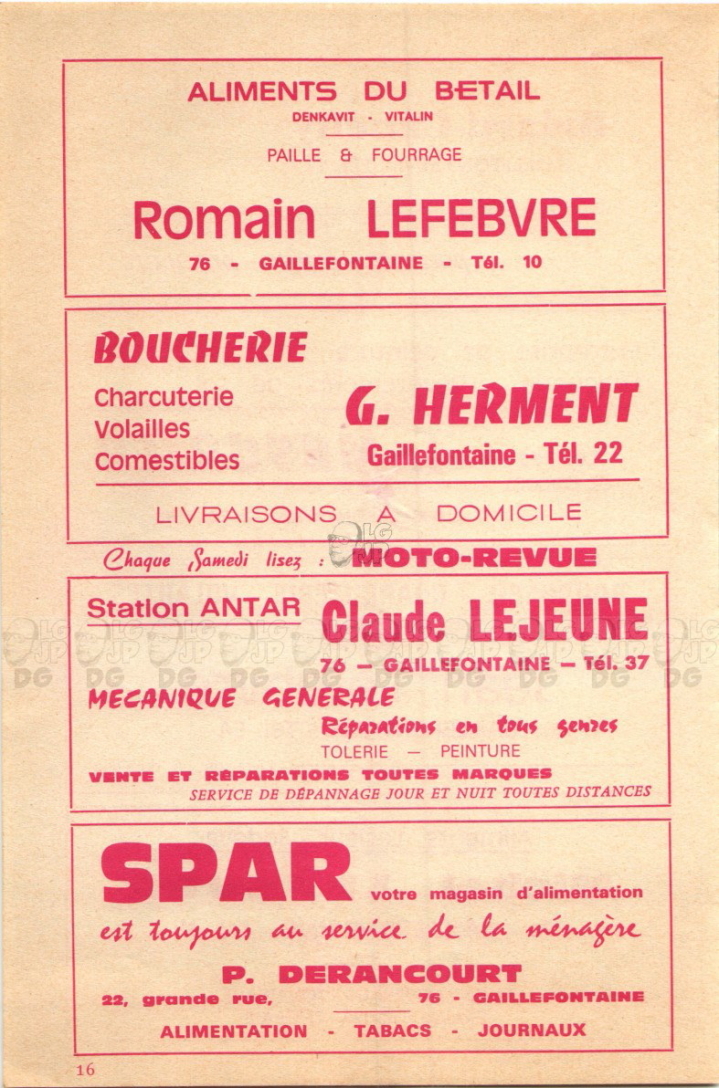 ALIMENTS DU BETAIL
DENKAVIT - VITALIN
PAILLE & FOURRAGE
Romain LEFEBVRE
76 - GAILLEFONTAINE - Tél. 10

BOUCHERIE
Charcuterie
Volailles
Comestibles
G. HERMENT
Gaillefontaine - Tél. 22
LIVRAISONS A DOMICILE

Chaque Samedi lisez : MOTO-REVUE

Station ANTAR
Claude LEJEUNE
76 — GAILLEFONTAINE — Tél. 37
MECANIQUE GENERALE
Réparations en tous genres
TOLERIE — PEINTURE
VENTE ET RÉPARATIONS TOUTES MARQUES
SERVICE DE DÉPANNAGE JOUR ET NUIT TOUTES DISTANCES

SPAR votre magasin d'alimentation
est toujours au service de la ménagère
P. DERANCOURT
22, grande rue, 76 - GAILLEFONTAINE
ALIMENTATION - TABACS - JOURNAUX

16